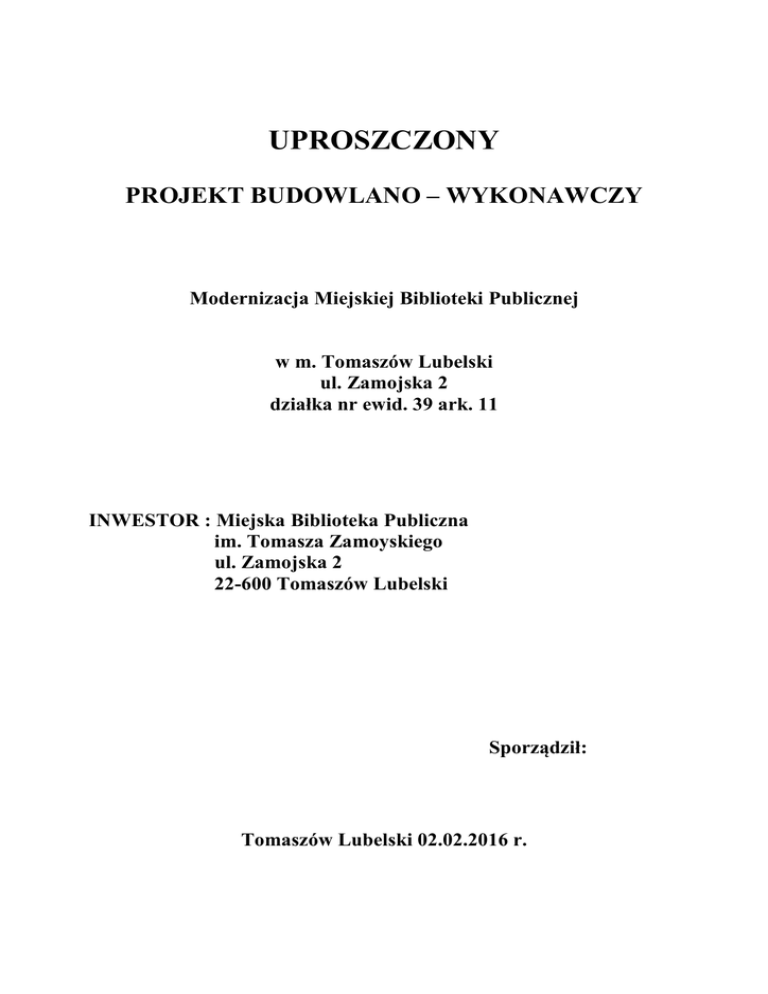 UPROSZCZONY

PROJEKT BUDOWLANO – WYKONAWCZY

Modernizacja Miejskiej Biblioteki Publicznej

w m. Tomaszów Lubelski
ul. Zamojska 2
działka nr ewid. 39 ark. 11

INWESTOR : Miejska Biblioteka Publiczna
im. Tomasza Zamoyskiego
ul. Zamojska 2
22-600 Tomaszów Lubelski

Sporządził:

Tomaszów Lubelski 02.02.2016 r.